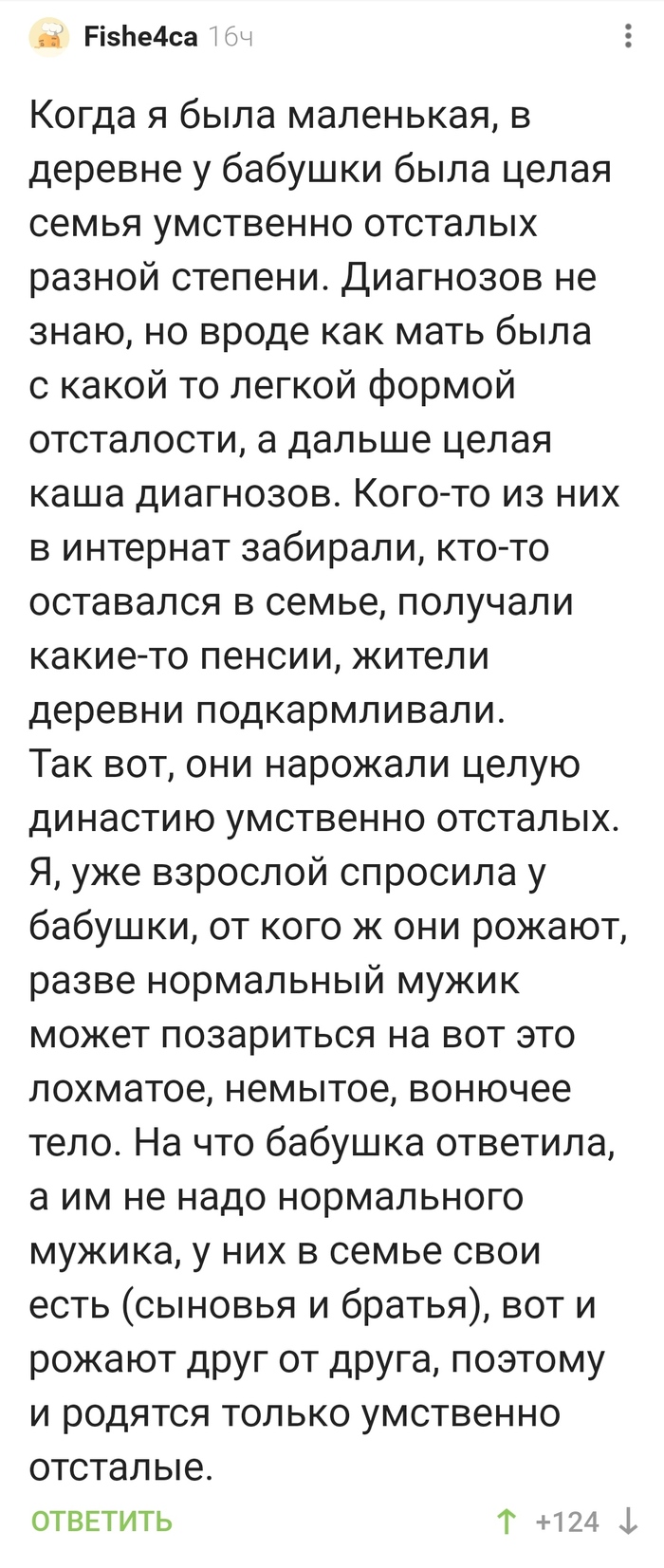 Fishe4ca 16ч

Когда я была маленькая, в деревне у бабушки была целая семья умственно отсталых разной степени. Диагнозов не знаю, но вроде как мать была с какой то легкой формой отсталости, а дальше целая каша диагнозов. Кого-то из них в интернат забирали, кто-то оставался в семье, получали какие-то пенсии, жители деревни подкармливали.
Так вот, они нарожали целую династию умственно отсталых. Я, уже взрослой спросила у бабушки, от кого ж они рожают, разве нормальный мужик может позариться на вот это лохматое, немытое, вонючее тело. На что бабушка ответила, а им не надо нормального мужика, у них в семье свои есть (сыновья и братья), вот и рожают друг от друга, поэтому и родятся только умственно отсталые.

ОТВЕТИТЬ

+124